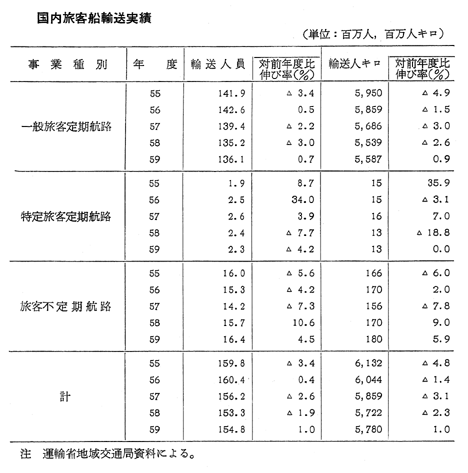 国内旅客船輸送実績

（単位：百万人，百万人キロ）

| 事業種別 | 年度 | 輸送人員 | 対前年度比伸び率(%) | 輸送人キロ | 対前年度比伸び率(%) |
|---|---|---|---|---|---|
| 一般旅客定期航路 | 55 | 141.9 | △ 3.4 | 5,950 | △ 4.9 |
| | 56 | 142.6 | 0.5 | 5,859 | △ 1.5 |
| | 57 | 139.4 | △ 2.2 | 5,686 | △ 3.0 |
| | 58 | 135.2 | △ 3.0 | 5,539 | △ 2.6 |
| | 59 | 136.1 | 0.7 | 5,587 | 0.9 |
| 特定旅客定期航路 | 55 | 1.9 | 8.7 | 15 | 35.9 |
| | 56 | 2.5 | 34.0 | 15 | △ 3.1 |
| | 57 | 2.6 | 3.9 | 16 | 7.0 |
| | 58 | 2.4 | △ 7.7 | 13 | △ 18.8 |
| | 59 | 2.3 | △ 4.2 | 13 | 0.0 |
| 旅客不定期航路 | 55 | 16.0 | △ 5.6 | 166 | △ 6.0 |
| | 56 | 15.3 | △ 4.2 | 170 | 2.0 |
| | 57 | 14.2 | △ 7.3 | 156 | △ 7.8 |
| | 58 | 15.7 | 10.6 | 170 | 9.0 |
| | 59 | 16.4 | 4.5 | 180 | 5.9 |
| 計 | 55 | 159.8 | △ 3.4 | 6,132 | △ 4.8 |
| | 56 | 160.4 | 0.4 | 6,044 | △ 1.4 |
| | 57 | 156.2 | △ 2.6 | 5,859 | △ 3.1 |
| | 58 | 153.3 | △ 1.9 | 5,722 | △ 2.3 |
| | 59 | 154.8 | 1.0 | 5,780 | 1.0 |

注　運輸省地域交通局資料による。